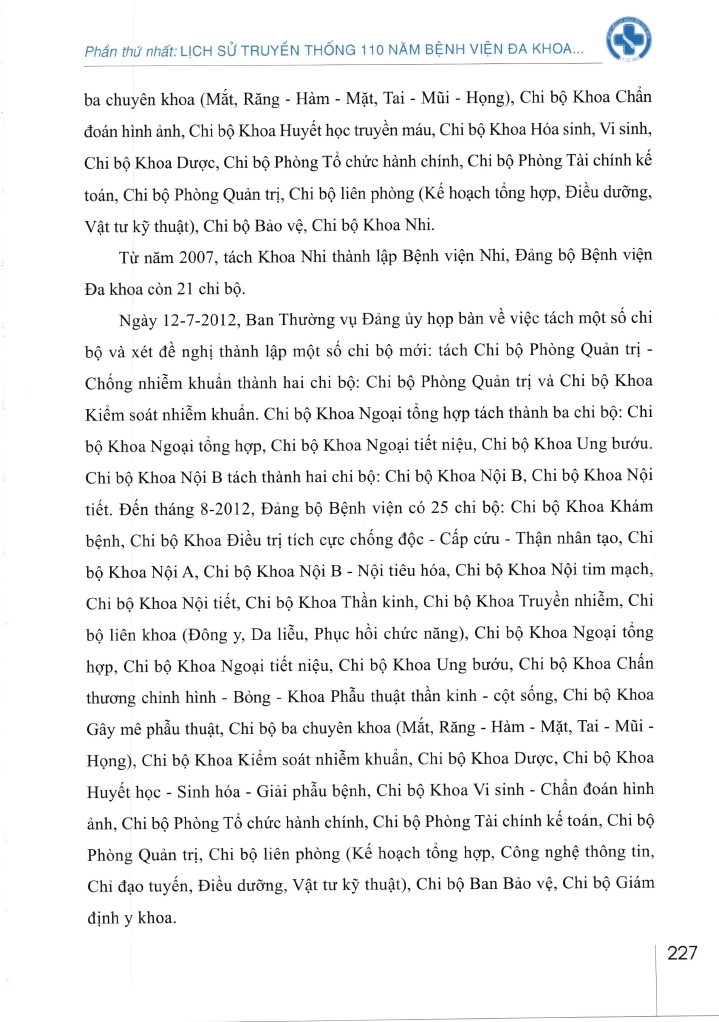 Phần thứ nhất: LỊCH SỬ TRUYỀN THỐNG 110 NĂM BỆNH VIỆN ĐA KHOA...

ba chuyên khoa (Mắt, Răng - Hàm - Mặt, Tai - Mũi - Họng), Chi bộ Khoa Chẩn đoán hình ảnh, Chi bộ Khoa Huyết học truyền máu, Chi bộ Khoa Hóa sinh, Vi sinh, Chi bộ Khoa Dược, Chi bộ Phòng Tổ chức hành chính, Chi bộ Phòng Tài chính kế toán, Chi bộ Phòng Quản trị, Chi bộ liên phòng (Kế hoạch tổng hợp, Điều dưỡng, Vật tư kỹ thuật), Chi bộ Bảo vệ, Chi bộ Khoa Nhi.

Từ năm 2007, tách Khoa Nhi thành lập Bệnh viện Nhi, Đảng bộ Bệnh viện Đa khoa còn 21 chi bộ.

Ngày 12-7-2012, Ban Thường vụ Đảng ủy họp bàn về việc tách một số chi bộ và xét đề nghị thành lập một số chi bộ mới: tách Chi bộ Phòng Quản trị - Chống nhiễm khuẩn thành hai chi bộ: Chi bộ Phòng Quản trị và Chi bộ Khoa Kiểm soát nhiễm khuẩn. Chi bộ Khoa Ngoại tổng hợp tách thành ba chi bộ: Chi bộ Khoa Ngoại tổng hợp, Chi bộ Khoa Ngoại tiết niệu, Chi bộ Khoa Ung bướu. Chi bộ Khoa Nội B tách thành hai chi bộ: Chi bộ Khoa Nội B, Chi bộ Khoa Nội tiết. Đến tháng 8-2012, Đảng bộ Bệnh viện có 25 chi bộ: Chi bộ Khoa Khám bệnh, Chi bộ Khoa Điều trị tích cực chống độc - Cấp cứu - Thận nhân tạo, Chi bộ Khoa Nội A, Chi bộ Khoa Nội B - Nội tiêu hóa, Chi bộ Khoa Nội tim mạch, Chi bộ Khoa Nội tiết, Chi bộ Khoa Thần kinh, Chi bộ Khoa Truyền nhiễm, Chi bộ liên khoa (Đông y, Da liễu, Phục hồi chức năng), Chi bộ Khoa Ngoại tổng hợp, Chi bộ Khoa Ngoại tiết niệu, Chi bộ Khoa Ung bướu, Chi bộ Khoa Chấn thương chỉnh hình - Bỏng - Khoa Phẫu thuật thần kinh - cột sống, Chi bộ Khoa Gây mê phẫu thuật, Chi bộ ba chuyên khoa (Mắt, Răng - Hàm - Mặt, Tai - Mũi - Họng), Chi bộ Khoa Kiểm soát nhiễm khuẩn, Chi bộ Khoa Dược, Chi bộ Khoa Huyết học - Sinh hóa - Giải phẫu bệnh, Chi bộ Khoa Vi sinh - Chẩn đoán hình ảnh, Chi bộ Phòng Tổ chức hành chính, Chi bộ Phòng Tài chính kế toán, Chi bộ Phòng Quản trị, Chi bộ liên phòng (Kế hoạch tổng hợp, Công nghệ thông tin, Chỉ đạo tuyến, Điều dưỡng, Vật tư kỹ thuật), Chi bộ Ban Bảo vệ, Chi bộ Giám định y khoa.

227